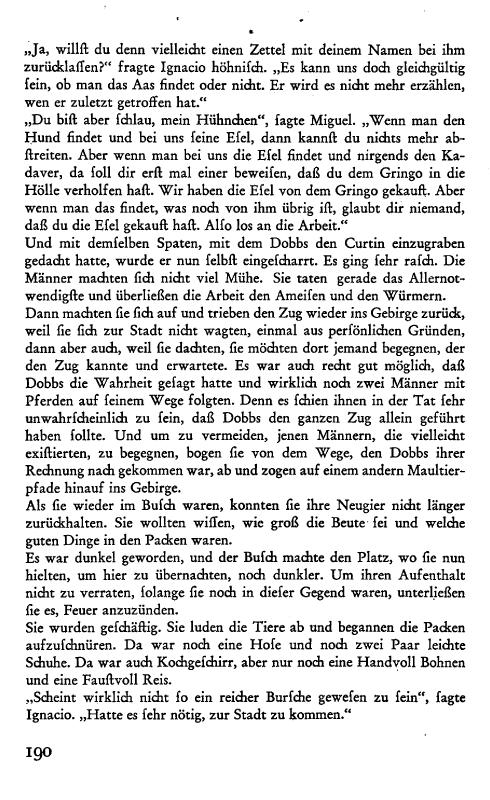 „Ja, willst du denn vielleicht einen Zettel mit deinem Namen bei ihm zurücklassen?“ fragte Ignacio höhnisch. „Es kann uns doch gleichgültig sein, ob man das Aas findet oder nicht. Er wird es nicht mehr erzählen, wen er zuletzt getroffen hat.“

„Du bist aber schlau, mein Hühnchen“, sagte Miguel. „Wenn man den Hund findet und bei uns seine Esel, dann kannst du nichts mehr abstreiten. Aber wenn man bei uns die Esel findet und nirgends den Kadaver, da soll dir erst mal einer beweisen, daß du dem Gringo in die Hölle verholfen hast. Wir haben die Esel von dem Gringo gekauft. Aber wenn man das findet, was noch von ihm übrig ist, glaubt dir niemand, daß du die Esel gekauft hast. Also los an die Arbeit.“

Und mit demselben Spaten, mit dem Dobbs den Curtin einzugraben gedacht hatte, wurde er nun selbst eingescharrt. Es ging sehr rasch. Die Männer machten sich nicht viel Mühe. Sie taten gerade das Allernotwendigste und überließen die Arbeit den Ameisen und den Würmern.

Dann machten sie sich auf und trieben den Zug wieder ins Gebirge zurück, weil sie sich zur Stadt nicht wagten, einmal aus persönlichen Gründen, dann aber auch, weil sie dachten, sie möchten dort jemand begegnen, der den Zug kannte und erwartete. Es war auch recht gut möglich, daß Dobbs die Wahrheit gesagt hatte und wirklich noch zwei Männer mit Pferden auf seinem Wege folgten. Denn es schien ihnen in der Tat sehr unwahrscheinlich zu sein, daß Dobbs den ganzen Zug allein geführt haben sollte. Und um zu vermeiden, jenen Männern, die vielleicht existierten, zu begegnen, bogen sie von dem Wege, den Dobbs ihrer Rechnung nach gekommen war, ab und zogen auf einem andern Maultierpfade hinauf ins Gebirge.

Als sie wieder im Busch waren, konnten sie ihre Neugier nicht länger zurückhalten. Sie wollten wissen, wie groß die Beute sei und welche guten Dinge in den Packen waren.

Es war dunkel geworden, und der Busch machte den Platz, wo sie nun hielten, um hier zu übernachten, noch dunkler. Um ihren Aufenthalt nicht zu verraten, solange sie noch in dieser Gegend waren, unterließen sie es, Feuer anzuzünden.

Sie wurden geschäftig. Sie luden die Tiere ab und begannen die Packen aufzuschnüren. Da war noch eine Hose und noch zwei Paar leichte Schuhe. Da war auch Kochgeschirr, aber nur noch eine Handvoll Bohnen und eine Faustvoll Reis.

„Scheint wirklich nicht so ein reicher Bursche gewesen zu sein“, sagte Ignacio. „Hatte es sehr nötig, zur Stadt zu kommen.“

190